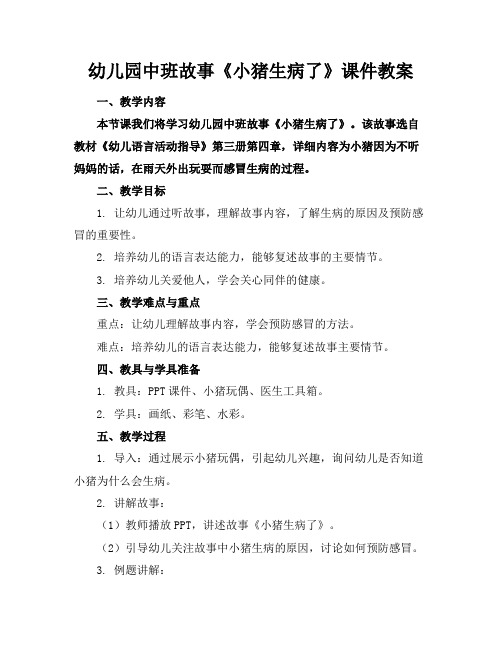 幼儿园中班故事《小猪生病了》课件教案

一、教学内容

本节课我们将学习幼儿园中班故事《小猪生病了》。该故事选自教材《幼儿语言活动指导》第三册第四章，详细内容为小猪因为不听妈妈的话，在雨天外出玩耍而感冒生病的过程。

二、教学目标

1. 让幼儿通过听故事，理解故事内容，了解生病的原因及预防感冒的重要性。

2. 培养幼儿的语言表达能力，能够复述故事的主要情节。

3. 培养幼儿关爱他人，学会关心同伴的健康。

三、教学难点与重点

重点：让幼儿理解故事内容，学会预防感冒的方法。

难点：培养幼儿的语言表达能力，能够复述故事主要情节。

四、教具与学具准备

1. 教具：PPT 课件、小猪玩偶、医生工具箱。

2. 学具：画纸、彩笔、水彩。

五、教学过程

1. 导入：通过展示小猪玩偶，引起幼儿兴趣，询问幼儿是否知道小猪为什么会生病。

2. 讲解故事：

（1）教师播放 PPT，讲述故事《小猪生病了》。

（2）引导幼儿关注故事中小猪生病的原因，讨论如何预防感冒。

3. 例题讲解：